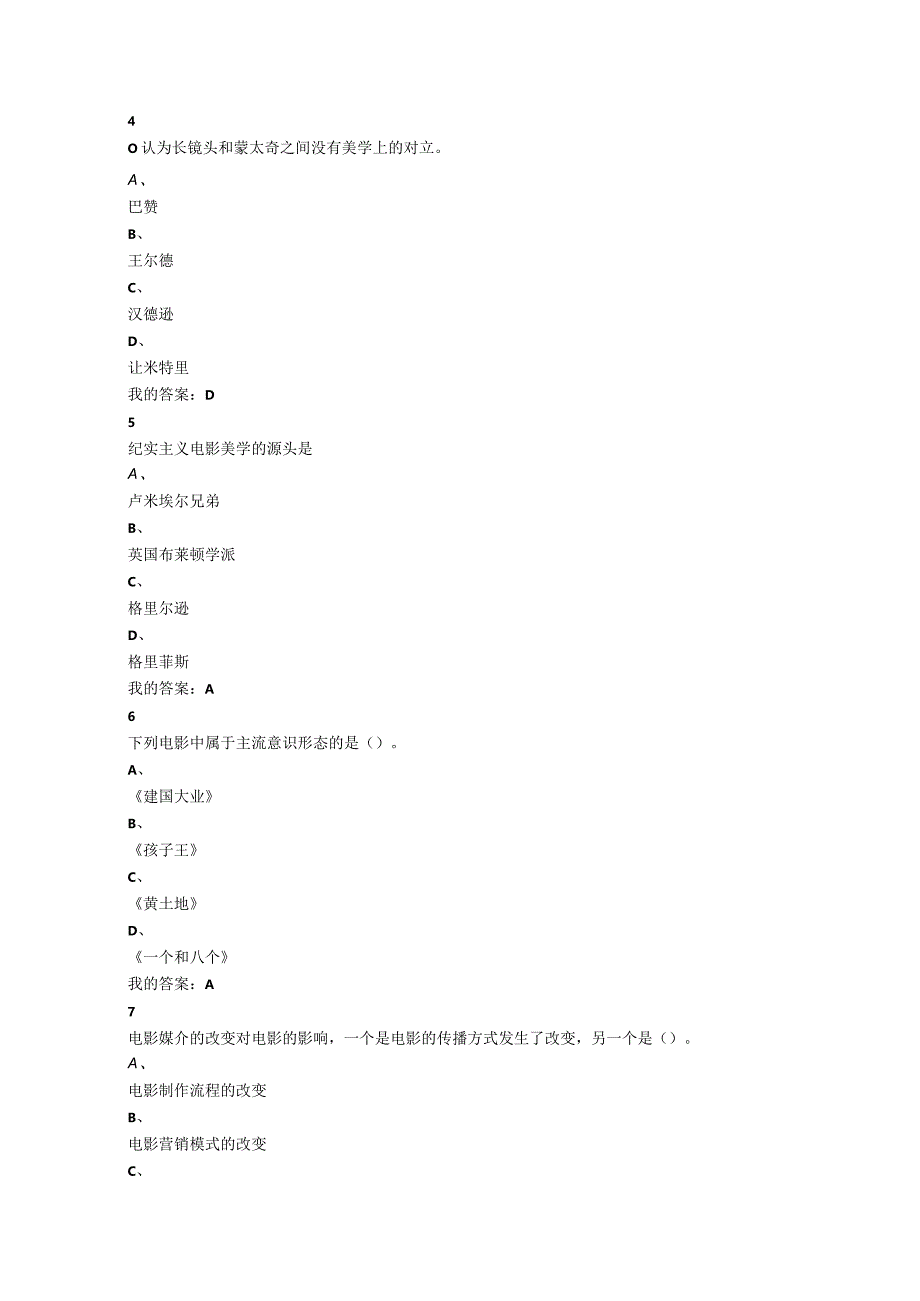 4

O 认为长镜头和蒙太奇之间没有美学上的对立。

A、

巴赞

B、

王尔德

C、

汉德逊

D、

让米特里

我的答案：D

5

纪实主义电影美学的源头是

A、

卢米埃尔兄弟

B、

英国布莱顿学派

C、

格里尔逊

D、

格里菲斯

我的答案：A

6

下列电影中属于主流意识形态的是（）。

A、

《建国大业》

B、

《孩子王》

C、

《黄土地》

D、

《一个和八个》

我的答案：A

7

电影媒介的改变对电影的影响，一个是电影的传播方式发生了改变，另一个是（）。

A、

电影制作流程的改变

B、

电影营销模式的改变

C、